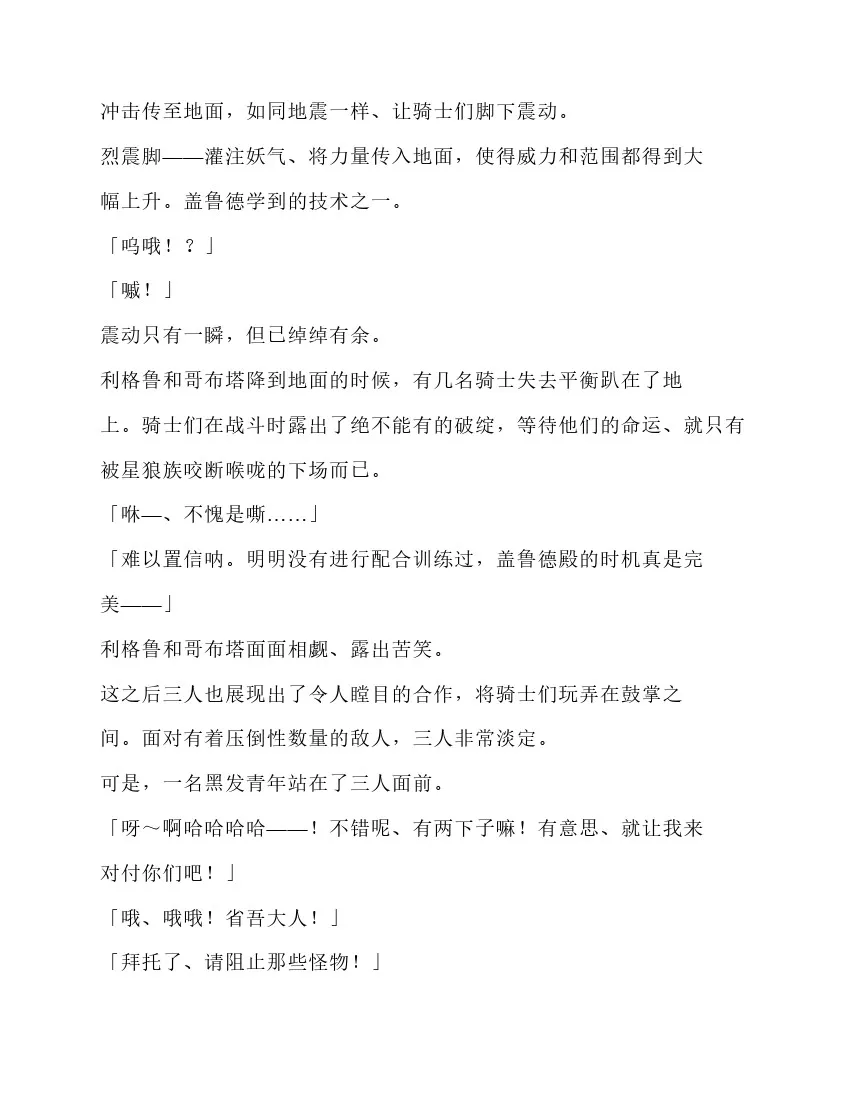 冲击传至地面，如同地震一样、让骑士们脚下震动。

烈震脚——灌注妖气、将力量传入地面，使得威力和范围都得到大幅上升。盖鲁德学到的技术之一。

「呜哦！？」

「嘁！」

震动只有一瞬，但已绰绰有余。

利格鲁和哥布塔降到地面的时候，有几名骑士失去平衡趴在了地上。骑士们在战斗时露出了绝不能有的破绽，等待他们的命运、就只有被星狼族咬断喉咙的下场而已。

「咻—、不愧是嘶……」

「难以置信呐。明明没有进行配合训练过，盖鲁德殿的时机真是完美——」

利格鲁和哥布塔面面相觑、露出苦笑。

这之后三人也展现出了令人瞠目的合作，将骑士们玩弄在鼓掌之间。面对有着压倒性数量的敌人，三人非常淡定。

可是，一名黑发青年站在了三人面前。

「呀～啊哈哈哈哈——！不错呢、有两下子嘛！有意思、就让我来对付你们吧！」

「哦、哦哦！省吾大人！」

「拜托了、请阻止那些怪物！」